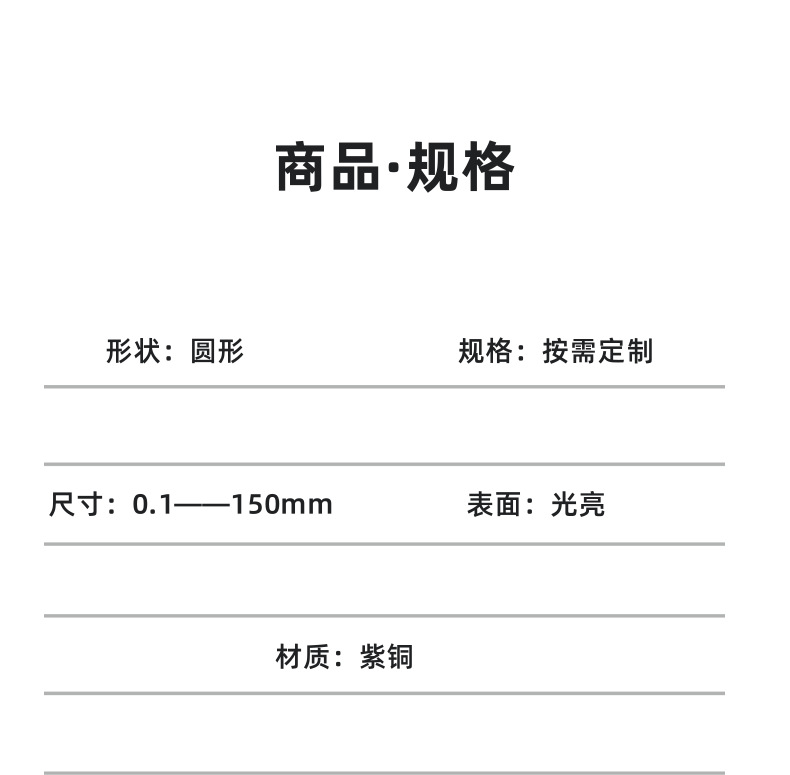 商品·规格

形状：圆形

规格：按需定制

尺寸：0.1——150mm

表面：光亮

材质：紫铜